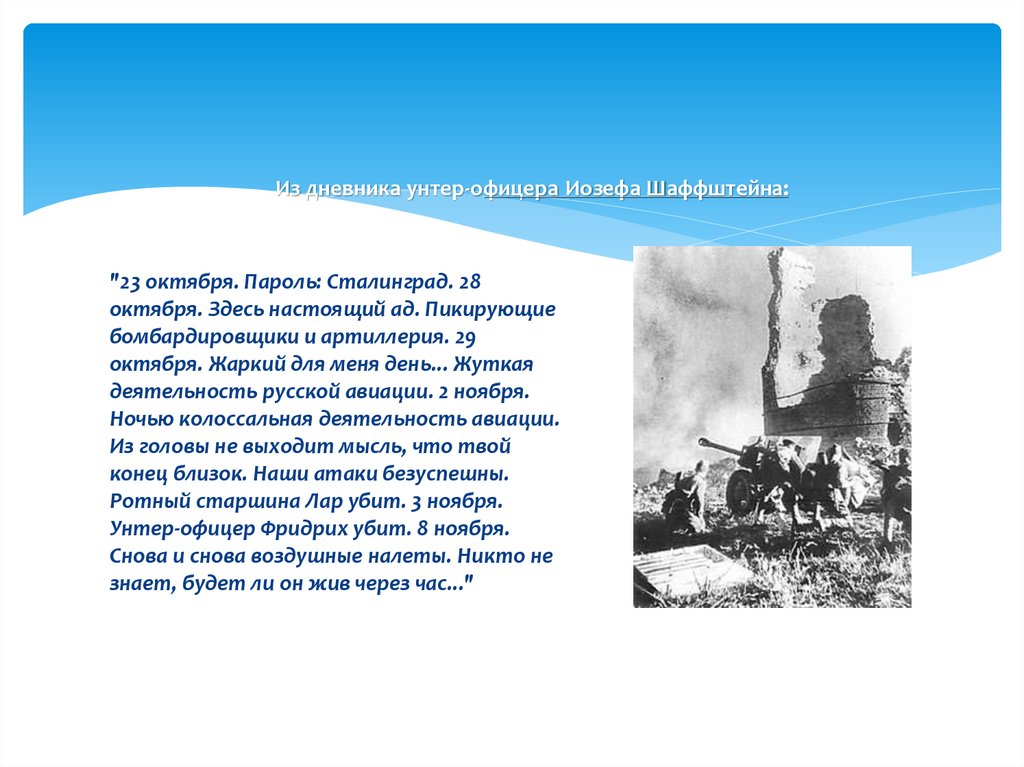 Из дневника унтер-офицера Иозефа Шаффштейна:

"23 октября. Пароль: Сталинград. 28 октября. Здесь настоящий ад. Пикирующие бомбардировщики и артиллерия. 29 октября. Жаркий для меня день... Жуткая деятельность русской авиации. 2 ноября. Ночью колоссальная деятельность авиации. Из головы не выходит мысль, что твой конец близок. Наши атаки безуспешны. Ротный старшина Лар убит. 3 ноября. Унтер-офицер Фридрих убит. 8 ноября. Снова и снова воздушные налеты. Никто не знает, будет ли он жив через час..."